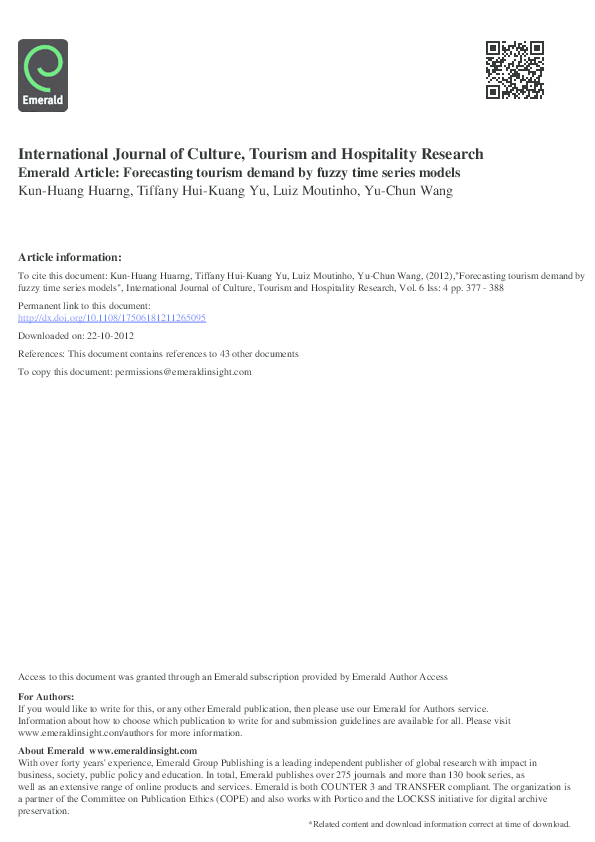 Emerald

International Journal of Culture, Tourism and Hospitality Research
Emerald Article: Forecasting tourism demand by fuzzy time series models
Kun-Huang Huarng, Tiffany Hui-Kuang Yu, Luiz Moutinho, Yu-Chun Wang

Article information:

To cite this document: Kun-Huang Huarng, Tiffany Hui-Kuang Yu, Luiz Moutinho, Yu-Chun Wang, (2012),"Forecasting tourism demand by fuzzy time series models", International Journal of Culture, Tourism and Hospitality Research, Vol. 6 Iss: 4 pp. 377 - 388

Permanent link to this document:
http://dx.doi.org/10.1108/17506181211265095

Downloaded on: 22-10-2012

References: This document contains references to 43 other documents

To copy this document: permissions@emeraldinsight.com

Access to this document was granted through an Emerald subscription provided by Emerald Author Access

For Authors:
If you would like to write for this, or any other Emerald publication, then please use our Emerald for Authors service. Information about how to choose which publication to write for and submission guidelines are available for all. Please visit www.emeraldinsight.com/authors for more information.

About Emerald www.emeraldinsight.com
With over forty years' experience, Emerald Group Publishing is a leading independent publisher of global research with impact in business, society, public policy and education. In total, Emerald publishes over 275 journals and more than 130 book series, as well as an extensive range of online products and services. Emerald is both COUNTER 3 and TRANSFER compliant. The organization is a partner of the Committee on Publication Ethics (COPE) and also works with Portico and the LOCKSS initiative for digital archive preservation.

*Related content and download information correct at time of download.